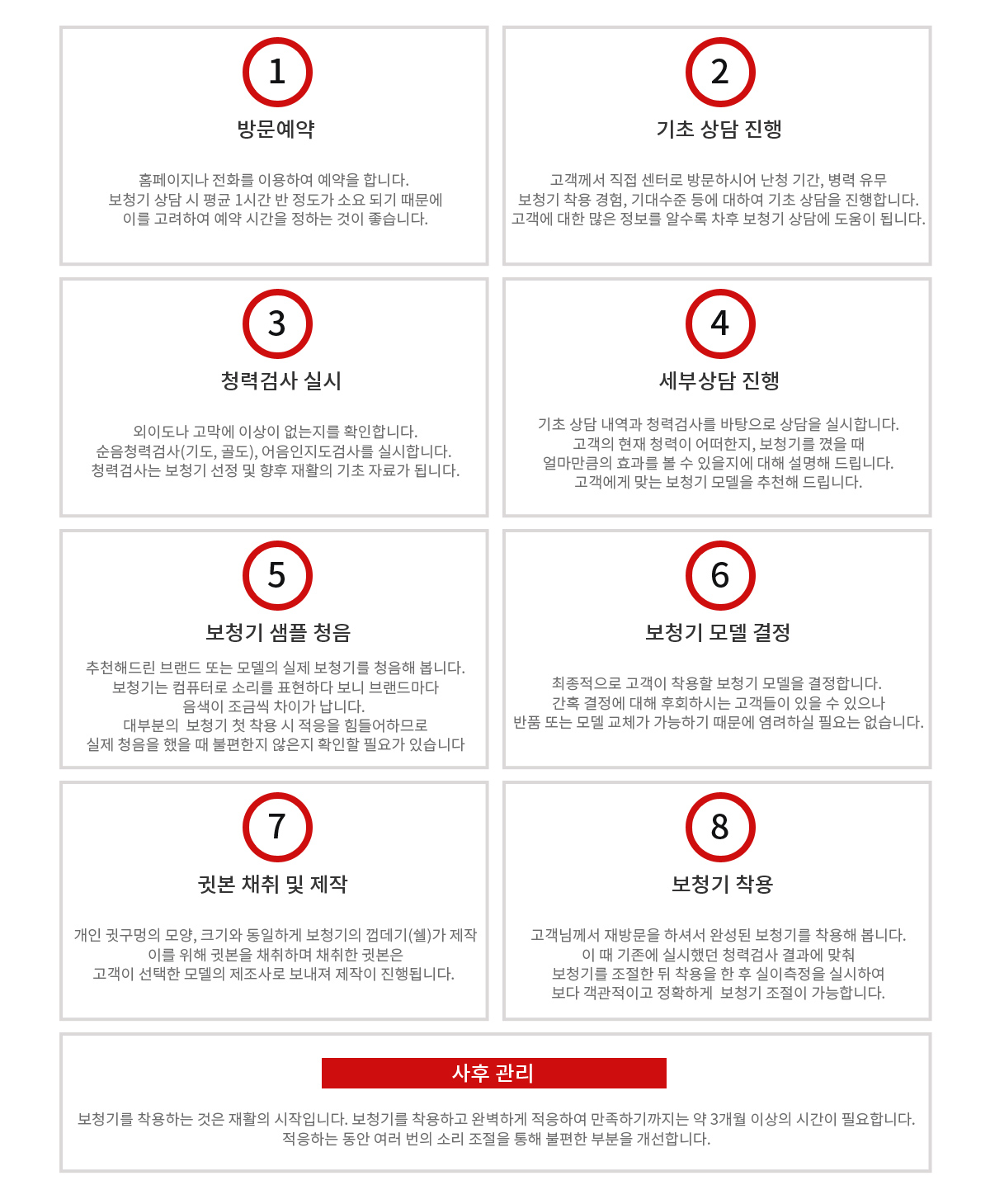 1

방문예약

홈페이지나 전화를 이용하여 예약을 합니다.
보청기 상담 시 평균 1시간 반 정도가 소요 되기 때문에
이를 고려하여 예약 시간을 정하는 것이 좋습니다.

2

기초 상담 진행

고객께서 직접 센터로 방문하시어 난청 기간, 병력 유무
보청기 착용 경험, 기대수준 등에 대하여 기초 상담을 진행합니다.
고객에 대한 많은 정보를 알수록 차후 보청기 상담에 도움이 됩니다.

3

청력검사 실시

외이도나 고막에 이상이 없는지를 확인합니다.
순음청력검사(기도, 골도), 어음인지도검사를 실시합니다.
청력검사는 보청기 선정 및 향후 재활의 기초 자료가 됩니다.

4

세부상담 진행

기초 상담 내역과 청력검사를 바탕으로 상담을 실시합니다.
고객의 현재 청력이 어떠한지, 보청기를 꼈을 때
얼마만큼의 효과를 볼 수 있을지에 대해 설명해 드립니다.
고객에게 맞는 보청기 모델을 추천해 드립니다.

5

보청기 샘플 청음

추천해드린 브랜드 또는 모델의 실제 보청기를 청음해 봅니다.
보청기는 컴퓨터로 소리를 표현하다 보니 브랜드마다
음색이 조금씩 차이가 납니다.
대부분의 보청기 첫 착용 시 적응을 힘들어하므로
실제 청음을 했을 때 불편한지 않은지 확인할 필요가 있습니다

6

보청기 모델 결정

최종적으로 고객이 착용할 보청기 모델을 결정합니다.
간혹 결정에 대해 후회하시는 고객들이 있을 수 있으나
반품 또는 모델 교체가 가능하기 때문에 염려하실 필요는 없습니다.

7

귓본 채취 및 제작

개인 귓구멍의 모양, 크기와 동일하게 보청기의 껍데기(쉘)가 제작
이를 위해 귓본을 채취하며 채취한 귓본은
고객이 선택한 모델의 제조사로 보내져 제작이 진행됩니다.

8

보청기 착용

고객님께서 재방문을 하셔서 완성된 보청기를 착용해 봅니다.
이 때 기존에 실시했던 청력검사 결과에 맞춰
보청기를 조절한 뒤 착용을 한 후 실이측정을 실시하여
보다 객관적이고 정확하게 보청기 조절이 가능합니다.

사후 관리

보청기를 착용하는 것은 재활의 시작입니다. 보청기를 착용하고 완벽하게 적응하여 만족하기까지는 약 3개월 이상의 시간이 필요합니다.
적응하는 동안 여러 번의 소리 조절을 통해 불편한 부분을 개선합니다.